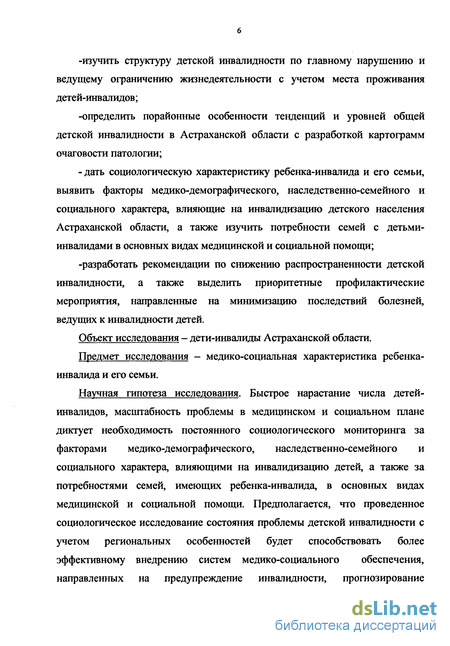 6

-изучить структуру детской инвалидности по главному нарушению и ведущему ограничению жизнедеятельности с учетом места проживания детей-инвалидов;

-определить порайонные особенности тенденций и уровней общей детской инвалидности в Астраханской области с разработкой картограмм очаговости патологии;

- дать социологическую характеристику ребенка-инвалида и его семьи, выявить факторы медико-демографического, наследственно-семейного и социального характера, влияющие на инвалидизацию детского населения Астраханской области, а также изучить потребности семей с детьми-инвалидами в основных видах медицинской и социальной помощи;

-разработать рекомендации по снижению распространенности детской инвалидности, а также выделить приоритетные профилактические мероприятия, направленные на минимизацию последствий болезней, ведущих к инвалидности детей.

Объект исследования – дети-инвалиды Астраханской области.

Предмет исследования – медико-социальная характеристика ребенка-инвалида и его семьи.

Научная гипотеза исследования. Быстрое нарастание числа детей-инвалидов, масштабность проблемы в медицинском и социальном плане диктует необходимость постоянного социологического мониторинга за факторами медико-демографического, наследственно-семейного и социального характера, влияющими на инвалидизацию детей, а также за потребностями семей, имеющих ребенка-инвалида, в основных видах медицинской и социальной помощи. Предполагается, что проведенное социологическое исследование состояния проблемы детской инвалидности с учетом региональных особенностей будет способствовать более эффективному внедрению систем медико-социального обеспечения, направленных на предупреждение инвалидности, прогнозирование

dsLib.net
библиотека диссертаций